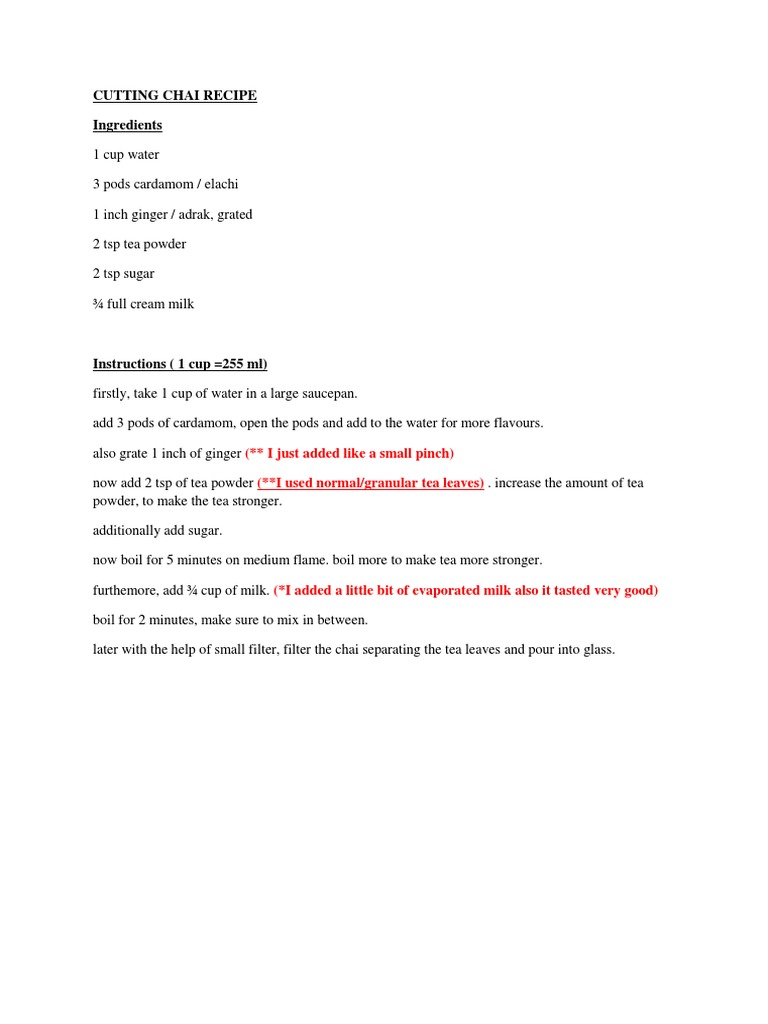 CUTTING CHAI RECIPE

Ingredients

1 cup water

3 pods cardamom / elachi

1 inch ginger / adrak, grated

2 tsp tea powder

2 tsp sugar

¾ full cream milk

Instructions ( 1 cup =255 ml)

firstly, take 1 cup of water in a large saucepan.

add 3 pods of cardamom, open the pods and add to the water for more flavours.

also grate 1 inch of ginger (** I just added like a small pinch)

now add 2 tsp of tea powder (**I used normal/granular tea leaves) . increase the amount of tea powder, to make the tea stronger.

additionally add sugar.

now boil for 5 minutes on medium flame. boil more to make tea more stronger.

furthemore, add ¾ cup of milk. (*I added a little bit of evaporated milk also it tasted very good)

boil for 2 minutes, make sure to mix in between.

later with the help of small filter, filter the chai separating the tea leaves and pour into glass.